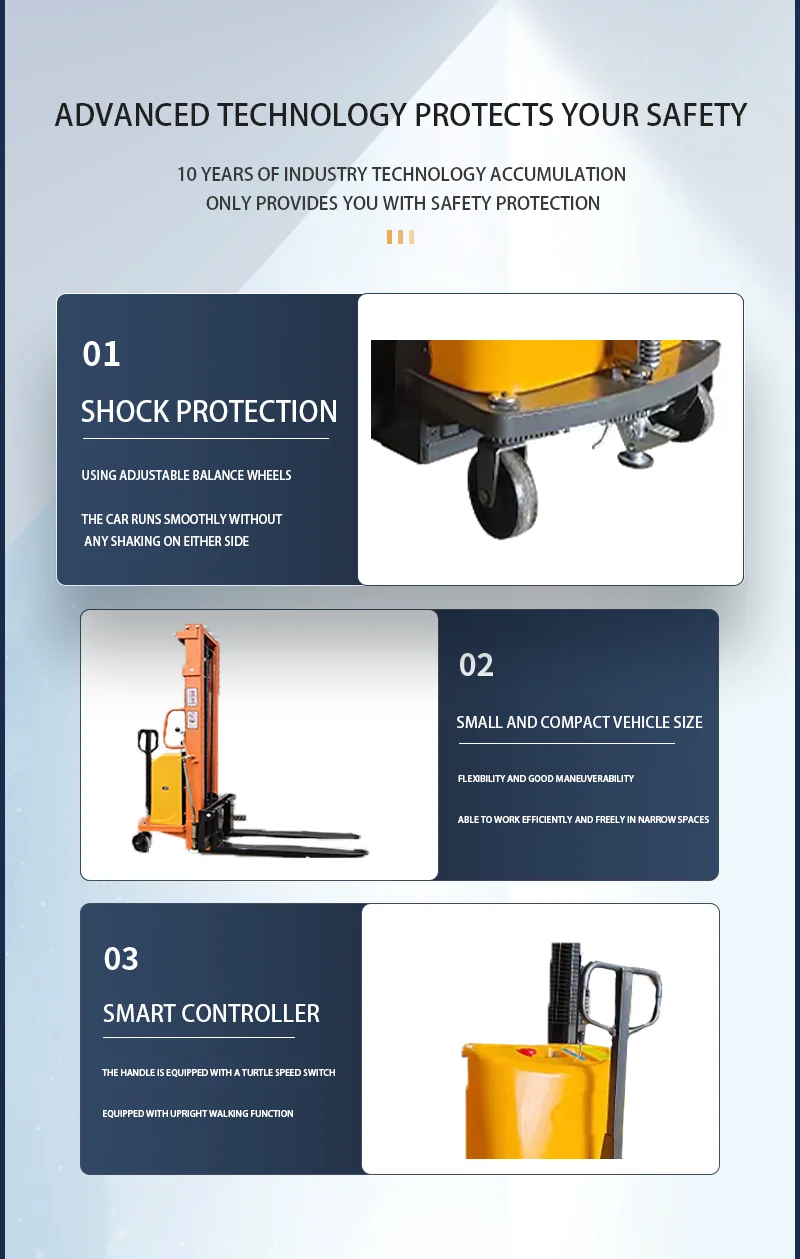 ADVANCED TECHNOLOGY PROTECTS YOUR SAFETY

10 YEARS OF INDUSTRY TECHNOLOGY ACCUMULATION
ONLY PROVIDES YOU WITH SAFETY PROTECTION

01

SHOCK PROTECTION

USING ADJUSTABLE BALANCE WHEELS

THE CAR RUNS SMOOTHLY WITHOUT ANY SHAKING ON EITHER SIDE

02

SMALL AND COMPACT VEHICLE SIZE

FLEXIBILITY AND GOOD MANEUVERABILITY

ABLE TO WORK EFFICIENTLY AND FREELY IN NARROW SPACES

03

SMART CONTROLLER

THE HANDLE IS EQUIPPED WITH A TURTLE SPEED SWITCH

EQUIPPED WITH UPRIGHT WALKING FUNCTION